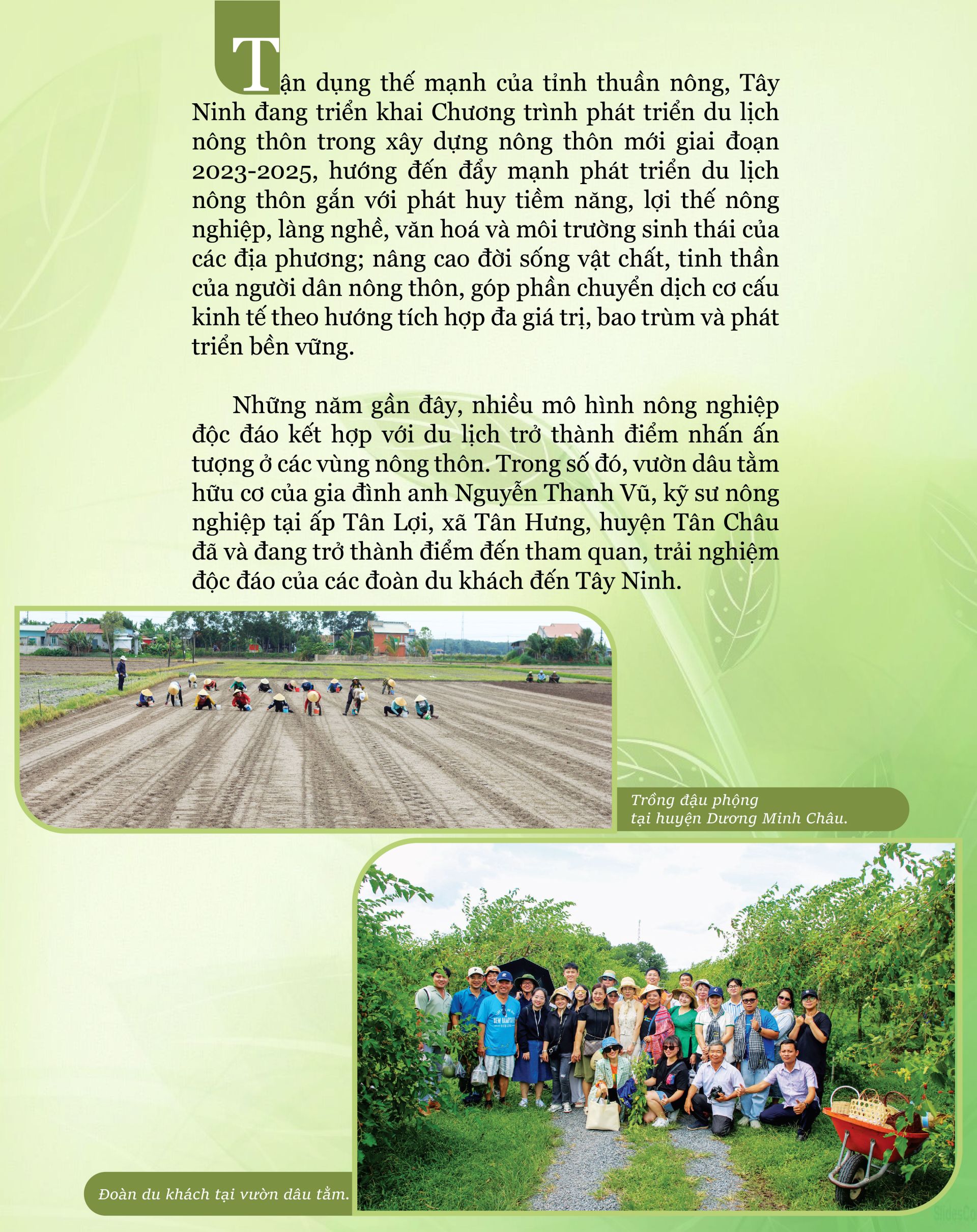 Tận dụng thế mạnh của tỉnh thuần nông, Tây Ninh đang triển khai Chương trình phát triển du lịch nông thôn trong xây dựng nông thôn mới giai đoạn 2023-2025, hướng đến đẩy mạnh phát triển du lịch nông thôn gắn với phát huy tiềm năng, lợi thế nông nghiệp, làng nghề, văn hoá và môi trường sinh thái của các địa phương; nâng cao đời sống vật chất, tinh thần của người dân nông thôn, góp phần chuyển dịch cơ cấu kinh tế theo hướng tích hợp đa giá trị, bao trùm và phát triển bền vững.

Những năm gần đây, nhiều mô hình nông nghiệp độc đáo kết hợp với du lịch trở thành điểm nhấn ấn tượng ở các vùng nông thôn. Trong số đó, vườn dâu tằm hữu cơ của gia đình anh Nguyễn Thanh Vũ, kỹ sư nông nghiệp tại ấp Tân Lợi, xã Tân Hưng, huyện Tân Châu đã và đang trở thành điểm đến tham quan, trải nghiệm độc đáo của các đoàn du khách đến Tây Ninh.

Trồng đậu phộng tại huyện Dương Minh Châu.

Đoàn du khách tại vườn dâu tằm.